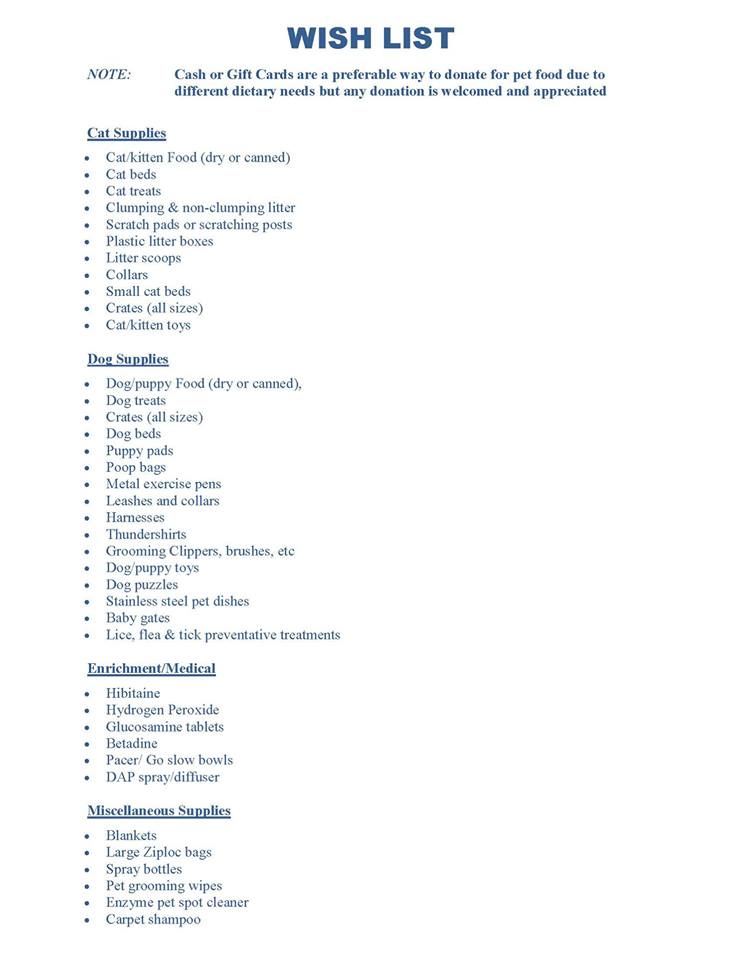 WISH LIST

NOTE: Cash or Gift Cards are a preferable way to donate for pet food due to different dietary needs but any donation is welcomed and appreciated

Cat Supplies

- Cat/kitten Food (dry or canned)
- Cat beds
- Cat treats
- Clumping & non-clumping litter
- Scratch pads or scratching posts
- Plastic litter boxes
- Litter scoops
- Collars
- Small cat beds
- Crates (all sizes)
- Cat/kitten toys

Dog Supplies

- Dog/puppy Food (dry or canned),
- Dog treats
- Crates (all sizes)
- Dog beds
- Puppy pads
- Poop bags
- Metal exercise pens
- Leashes and collars
- Harnesses
- Thundershirts
- Grooming Clippers, brushes, etc
- Dog/puppy toys
- Dog puzzles
- Stainless steel pet dishes
- Baby gates
- Lice, flea & tick preventative treatments

Enrichment/Medical

- Hibitaine
- Hydrogen Peroxide
- Glucosamine tablets
- Betadine
- Pacer/ Go slow bowls
- DAP spray/diffuser

Miscellaneous Supplies

- Blankets
- Large Ziploc bags
- Spray bottles
- Pet grooming wipes
- Enzyme pet spot cleaner
- Carpet shampoo